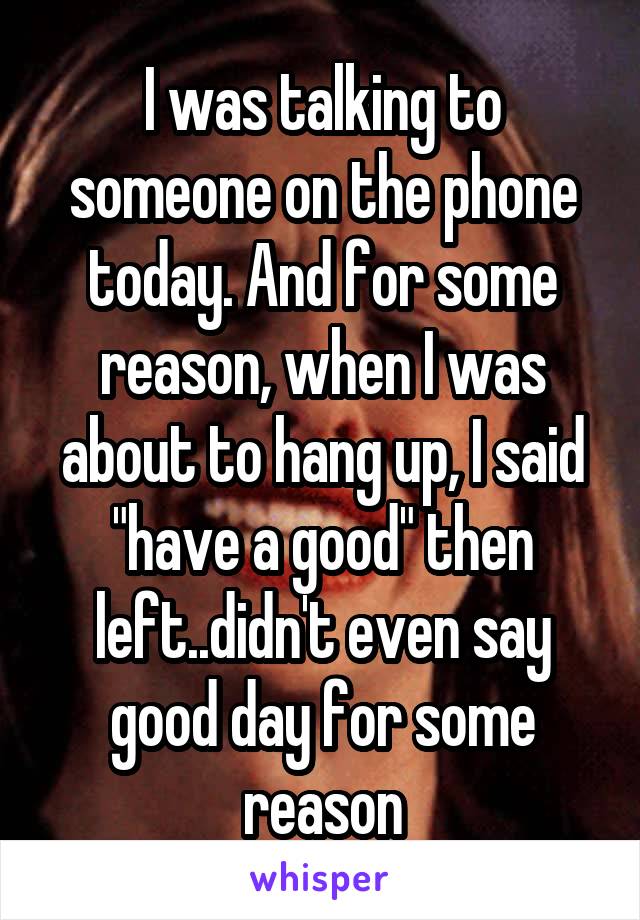 I was talking to someone on the phone today. And for some reason, when I was about to hang up, I said "have a good" then left..didn't even say good day for some reason

whisper